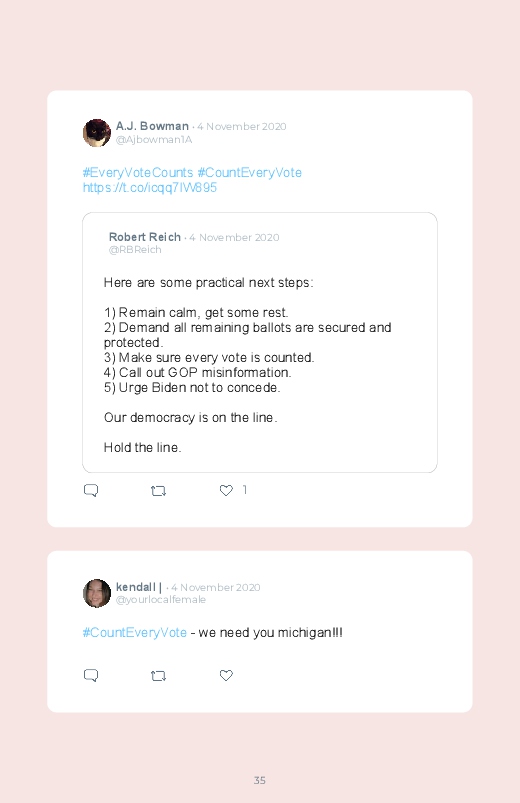 A.J. Bowman · 4 November 2020
@Ajbowman1A

#EveryVoteCounts #CountEveryVote https://t.co/icqq7IW895

Robert Reich · 4 November 2020
@RBReich

Here are some practical next steps:

1) Remain calm, get some rest.
2) Demand all remaining ballots are secured and protected.
3) Make sure every vote is counted.
4) Call out GOP misinformation.
5) Urge Biden not to concede.

Our democracy is on the line.

Hold the line.

1

kendall | · 4 November 2020
@yourlocalfemale

#CountEveryVote - we need you michigan!!!

35